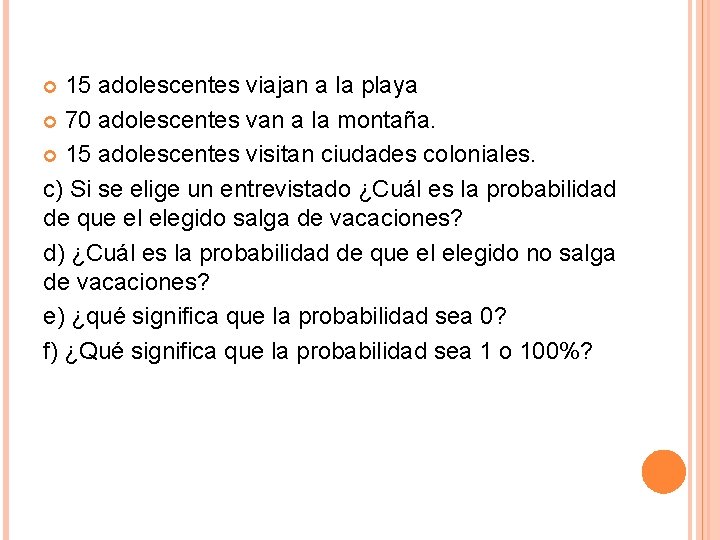 15 adolescentes viajan a la playa
70 adolescentes van a la montaña.
15 adolescentes visitan ciudades coloniales.

c) Si se elige un entrevistado ¿Cuál es la probabilidad de que el elegido salga de vacaciones?

d) ¿Cuál es la probabilidad de que el elegido no salga de vacaciones?

e) ¿qué significa que la probabilidad sea 0?

f) ¿Qué significa que la probabilidad sea 1 o 100%?